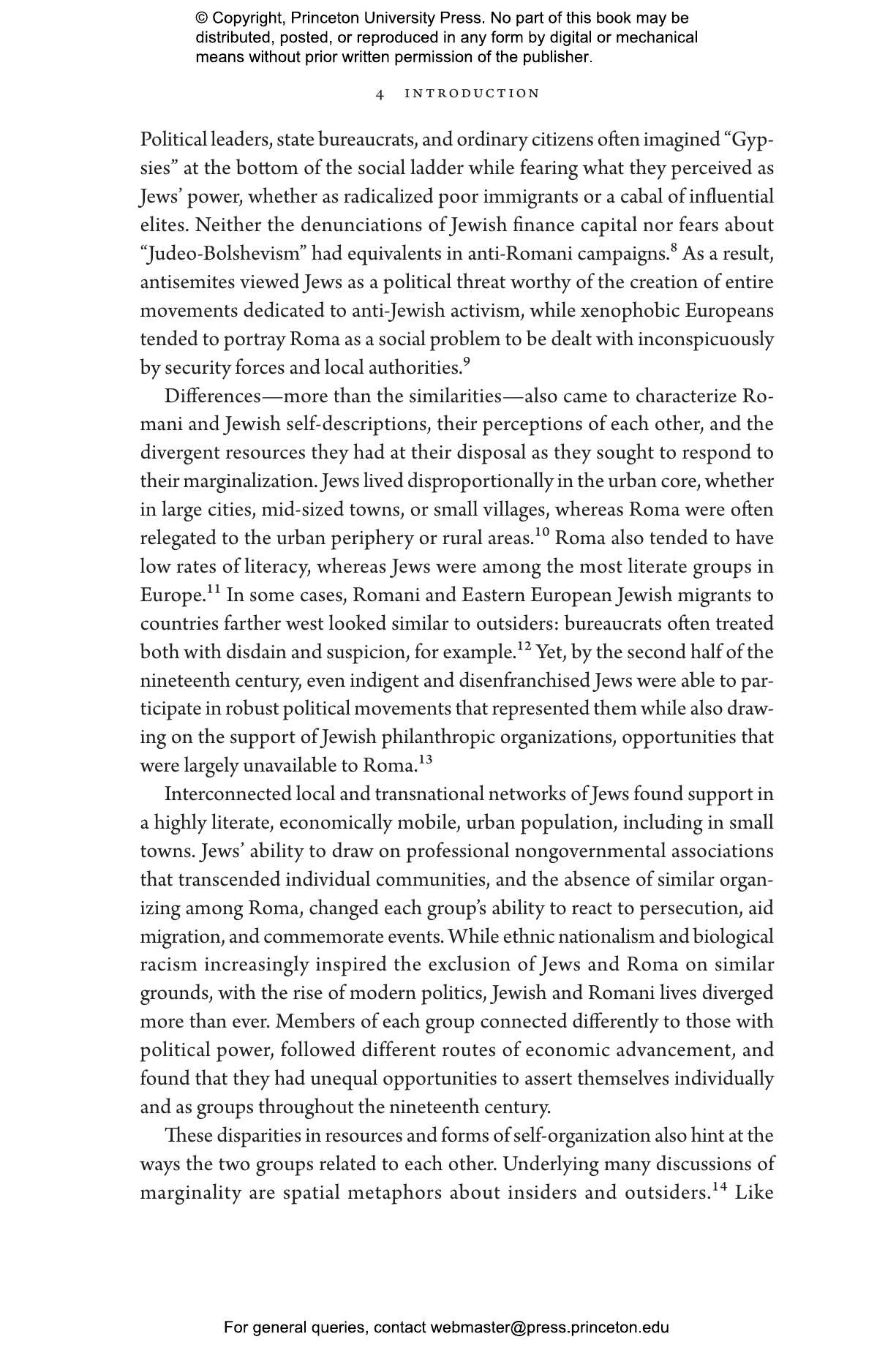 © Copyright, Princeton University Press. No part of this book may be distributed, posted, or reproduced in any form by digital or mechanical means without prior written permission of the publisher.

4 INTRODUCTION

Political leaders, state bureaucrats, and ordinary citizens often imagined "Gypsies" at the bottom of the social ladder while fearing what they perceived as Jews' power, whether as radicalized poor immigrants or a cabal of influential elites. Neither the denunciations of Jewish finance capital nor fears about "Judeo-Bolshevism" had equivalents in anti-Romani campaigns.$^{8}$ As a result, antisemites viewed Jews as a political threat worthy of the creation of entire movements dedicated to anti-Jewish activism, while xenophobic Europeans tended to portray Roma as a social problem to be dealt with inconspicuously by security forces and local authorities.$^{9}$

Differences—more than the similarities—also came to characterize Romani and Jewish self-descriptions, their perceptions of each other, and the divergent resources they had at their disposal as they sought to respond to their marginalization. Jews lived disproportionally in the urban core, whether in large cities, mid-sized towns, or small villages, whereas Roma were often relegated to the urban periphery or rural areas.$^{10}$ Roma also tended to have low rates of literacy, whereas Jews were among the most literate groups in Europe.$^{11}$ In some cases, Romani and Eastern European Jewish migrants to countries farther west looked similar to outsiders: bureaucrats often treated both with disdain and suspicion, for example.$^{12}$ Yet, by the second half of the nineteenth century, even indigent and disenfranchised Jews were able to participate in robust political movements that represented them while also drawing on the support of Jewish philanthropic organizations, opportunities that were largely unavailable to Roma.$^{13}$

Interconnected local and transnational networks of Jews found support in a highly literate, economically mobile, urban population, including in small towns. Jews' ability to draw on professional nongovernmental associations that transcended individual communities, and the absence of similar organizing among Roma, changed each group's ability to react to persecution, aid migration, and commemorate events. While ethnic nationalism and biological racism increasingly inspired the exclusion of Jews and Roma on similar grounds, with the rise of modern politics, Jewish and Romani lives diverged more than ever. Members of each group connected differently to those with political power, followed different routes of economic advancement, and found that they had unequal opportunities to assert themselves individually and as groups throughout the nineteenth century.

These disparities in resources and forms of self-organization also hint at the ways the two groups related to each other. Underlying many discussions of marginality are spatial metaphors about insiders and outsiders.$^{14}$ Like

For general queries, contact webmaster@press.princeton.edu